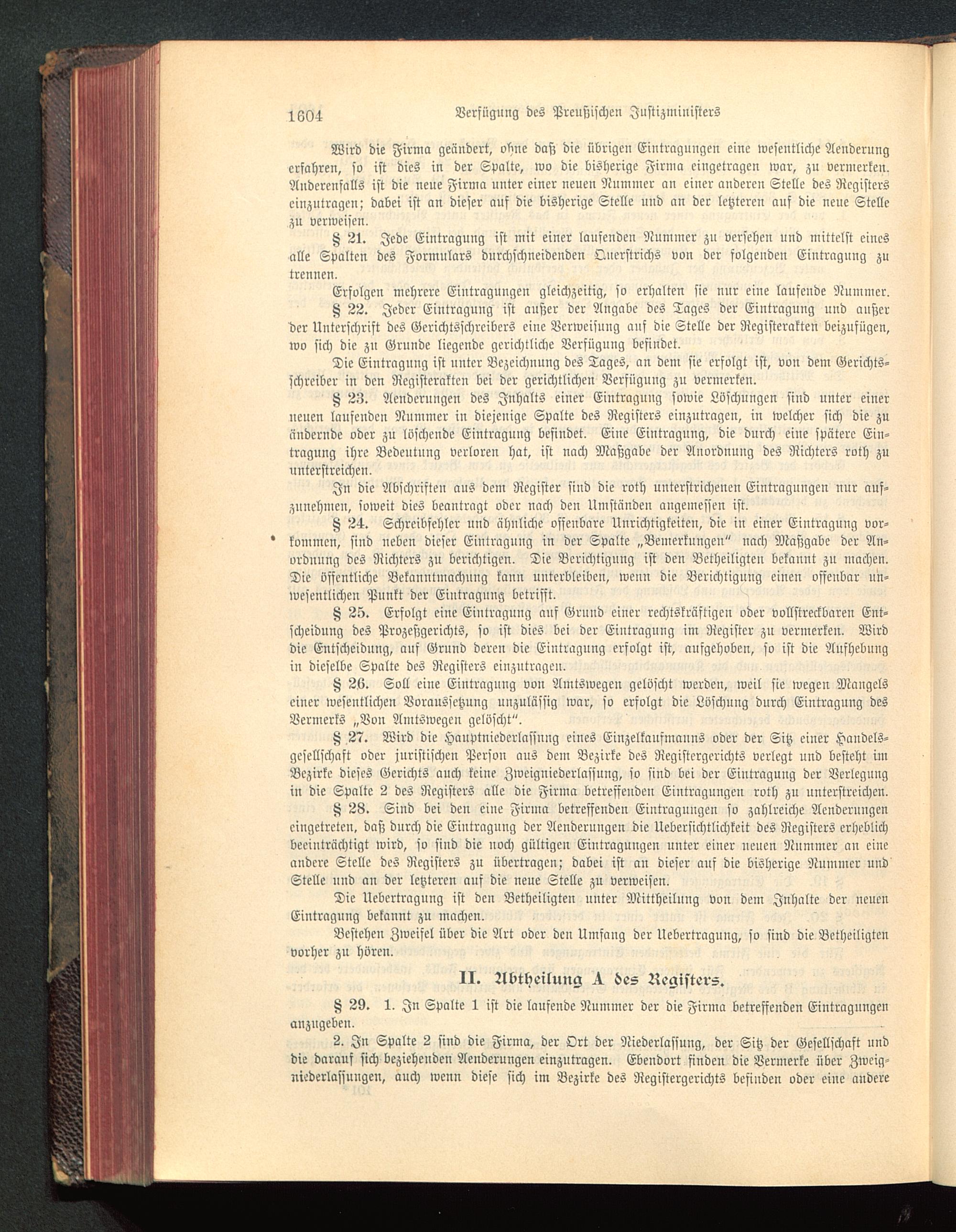 1604 Verfügung des Preußischen Justizministers

Wird die Firma geändert, ohne daß die übrigen Eintragungen eine wesentliche Aenderung erfahren, so ist dies in der Spalte, wo die bisherige Firma eingetragen war, zu vermerken. Anderenfalls ist die neue Firma unter einer neuen Nummer an einer anderen Stelle des Registers einzutragen; dabei ist an dieser auf die bisherige Stelle und an der letzteren auf die neue Stelle zu verweisen.

§ 21. Jede Eintragung ist mit einer laufenden Nummer zu versehen und mittelst eines alle Spalten des Formulars durchschneidenden Querstrichs von der folgenden Eintragung zu trennen.

Erfolgen mehrere Eintragungen gleichzeitig, so erhalten sie nur eine laufende Nummer.

§ 22. Jeder Eintragung ist außer der Angabe des Tages der Eintragung und außer der Unterschrift des Gerichtsschreibers eine Verweisung auf die Stelle der Registerakten beizufügen, wo sich die zu Grunde liegende gerichtliche Verfügung befindet.

Die Eintragung ist unter Bezeichnung des Tages, an dem sie erfolgt ist, von dem Gerichtsschreiber in den Registerakten bei der gerichtlichen Verfügung zu vermerken.

§ 23. Aenderungen des Inhalts einer Eintragung sowie Löschungen sind unter einer neuen laufenden Nummer in diejenige Spalte des Registers einzutragen, in welcher sich die zu ändernde oder zu löschende Eintragung befindet. Eine Eintragung, die durch eine spätere Eintragung ihre Bedeutung verloren hat, ist nach Maßgabe der Anordnung des Richters roth zu unterstreichen.

In die Abschriften aus dem Register sind die roth unterstrichenen Eintragungen nur aufzunehmen, soweit dies beantragt oder nach den Umständen angemessen ist.

§ 24. Schreibfehler und ähnliche offenbare Unrichtigkeiten, die in einer Eintragung vorkommen, sind neben dieser Eintragung in der Spalte „Bemerkungen" nach Maßgabe der Anordnung des Richters zu berichtigen. Die Berichtigung ist den Betheiligten bekannt zu machen. Die öffentliche Bekanntmachung kann unterbleiben, wenn die Berichtigung einen offenbar unwesentlichen Punkt der Eintragung betrifft.

§ 25. Erfolgt eine Eintragung auf Grund einer rechtskräftigen oder vollstreckbaren Entscheidung des Prozeßgerichts, so ist dies bei der Eintragung im Register zu vermerken. Wird die Entscheidung, auf Grund deren die Eintragung erfolgt ist, aufgehoben, so ist die Aufhebung in dieselbe Spalte des Registers einzutragen.

§ 26. Soll eine Eintragung von Amtswegen gelöscht werden, weil sie wegen Mangels einer wesentlichen Voraussetzung unzulässig war, so erfolgt die Löschung durch Eintragung des Vermerks „Von Amtswegen gelöscht".

§ 27. Wird die Hauptniederlassung eines Einzelkaufmanns oder der Sitz einer Handelsgesellschaft oder juristischen Person aus dem Bezirke des Registergerichts verlegt und besteht im Bezirke dieses Gerichts auch keine Zweigniederlassung, so sind bei der Eintragung der Verlegung in die Spalte 2 des Registers alle die Firma betreffenden Eintragungen roth zu unterstreichen.

§ 28. Sind bei den eine Firma betreffenden Eintragungen so zahlreiche Aenderungen eingetreten, daß durch die Eintragung der Aenderungen die Uebersichtlichkeit des Registers erheblich beeinträchtigt wird, so sind die noch gültigen Eintragungen unter einer neuen Nummer an eine andere Stelle des Registers zu übertragen; dabei ist an dieser auf die bisherige Nummer und Stelle und an der letzteren auf die neue Stelle zu verweisen.

Die Uebertragung ist den Betheiligten unter Mittheilung von dem Inhalte der neuen Eintragung bekannt zu machen.

Bestehen Zweifel über die Art oder den Umfang der Uebertragung, so sind die Betheiligten vorher zu hören.

II. Abtheilung A des Registers.

§ 29. 1. In Spalte 1 ist die laufende Nummer der die Firma betreffenden Eintragungen anzugeben.

2. In Spalte 2 sind die Firma, der Ort der Niederlassung, der Sitz der Gesellschaft und die darauf sich beziehenden Aenderungen einzutragen. Ebendort finden die Vermerke über Zweigniederlassungen, auch wenn diese sich im Bezirke des Registergerichts befinden oder eine andere